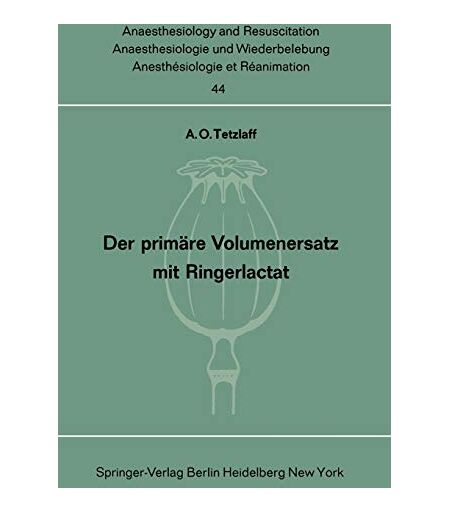 Anaesthesiology and Resuscitation
Anaesthesiologie und Wiederbelebung
Anesthésiologie et Réanimation
44

A. O. Tetzlaff

Der primäre Volumenersatz mit Ringerlactat

Springer-Verlag Berlin Heidelberg New York